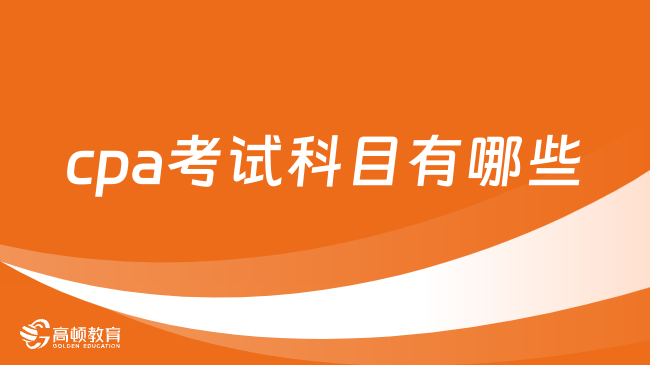 cpa考试科目有哪些

高顿教育
GOLDEN EDUCATION